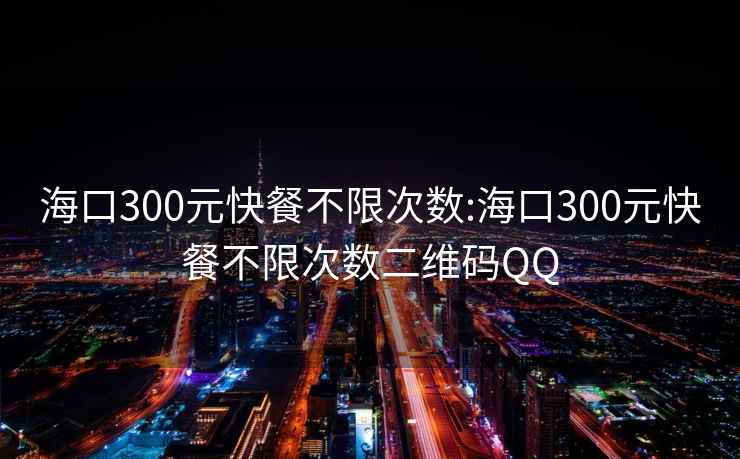 海口300元快餐不限次数:海口300元快餐不限次数二维码QQ